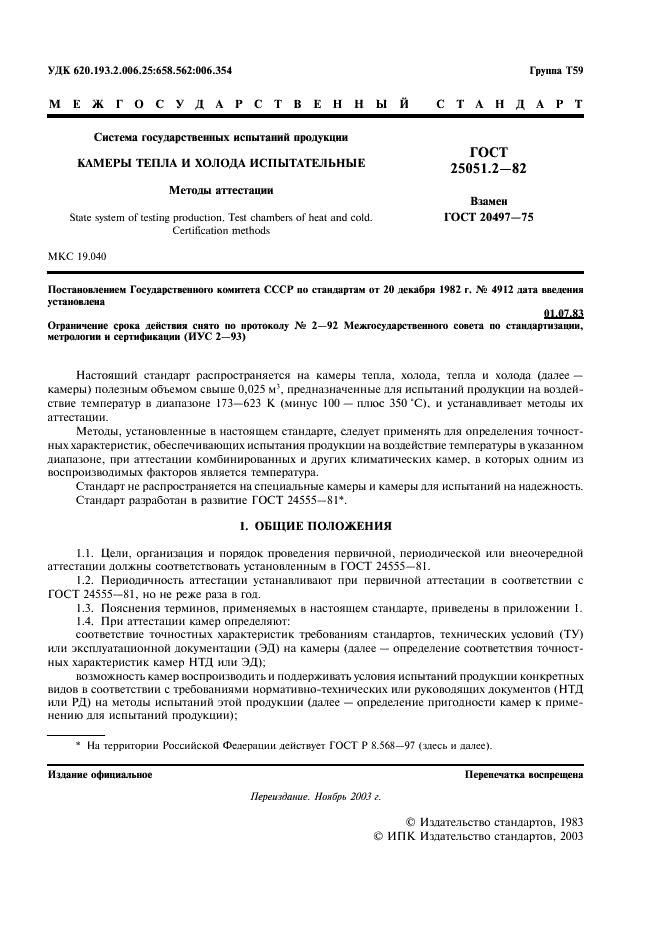 УДК 620.193.2.006.25:658.562:006.354

Группа Т59

МЕЖГОСУДАРСТВЕННЫЙ СТАНДАРТ

Система государственных испытаний продукции

КАМЕРЫ ТЕПЛА И ХОЛОДА ИСПЫТАТЕЛЬНЫЕ

Методы аттестации

State system of testing production. Test chambers of heat and cold. Certification methods

ГОСТ 25051.2—82

Взамен ГОСТ 20497—75

МКС 19.040

Постановлением Государственного комитета СССР по стандартам от 20 декабря 1982 г. № 4912 дата введения установлена

01.07.83

Ограничение срока действия снято по протоколу № 2—92 Межгосударственного совета по стандартизации, метрологии и сертификации (ИУС 2—93)

Настоящий стандарт распространяется на камеры тепла, холода, тепла и холода (далее — камеры) полезным объемом свыше 0,025 м$^3$, предназначенные для испытаний продукции на воздействие температур в диапазоне 173—623 К (минус 100 — плюс 350 °С), и устанавливает методы их аттестации.

Методы, установленные в настоящем стандарте, следует применять для определения точностных характеристик, обеспечивающих испытания продукции на воздействие температуры в указанном диапазоне, при аттестации комбинированных и других климатических камер, в которых одним из воспроизводимых факторов является температура.

Стандарт не распространяется на специальные камеры и камеры для испытаний на надежность.

Стандарт разработан в развитие ГОСТ 24555—81*.

1. ОБЩИЕ ПОЛОЖЕНИЯ

1.1. Цели, организация и порядок проведения первичной, периодической или внеочередной аттестации должны соответствовать установленным в ГОСТ 24555—81.

1.2. Периодичность аттестации устанавливают при первичной аттестации в соответствии с ГОСТ 24555—81, но не реже раза в год.

1.3. Пояснения терминов, применяемых в настоящем стандарте, приведены в приложении 1.

1.4. При аттестации камер определяют:

соответствие точностных характеристик требованиям стандартов, технических условий (ТУ) или эксплуатационной документации (ЭД) на камеры (далее — определение соответствия точностных характеристик камер НТД или ЭД);

возможность камер воспроизводить и поддерживать условия испытаний продукции конкретных видов в соответствии с требованиями нормативно-технических или руководящих документов (НТД или РД) на методы испытаний этой продукции (далее — определение пригодности камер к применению для испытаний продукции);

* На территории Российской Федерации действует ГОСТ Р 8.568—97 (здесь и далее).

Издание официальное

Перепечатка воспрещена

Переиздание. Ноябрь 2003 г.

© Издательство стандартов, 1983
© ИПК Издательство стандартов, 2003